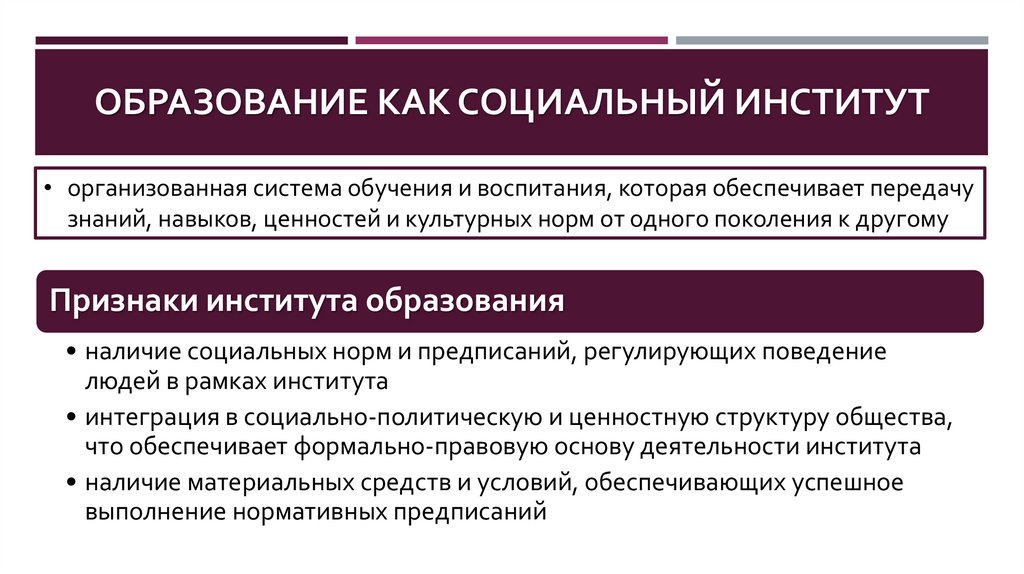 ОБРАЗОВАНИЕ КАК СОЦИАЛЬНЫЙ ИНСТИТУТ

• организованная система обучения и воспитания, которая обеспечивает передачу знаний, навыков, ценностей и культурных норм от одного поколения к другому

Признаки института образования

• наличие социальных норм и предписаний, регулирующих поведение людей в рамках института
• интеграция в социально-политическую и ценностную структуру общества, что обеспечивает формально-правовую основу деятельности института
• наличие материальных средств и условий, обеспечивающих успешное выполнение нормативных предписаний